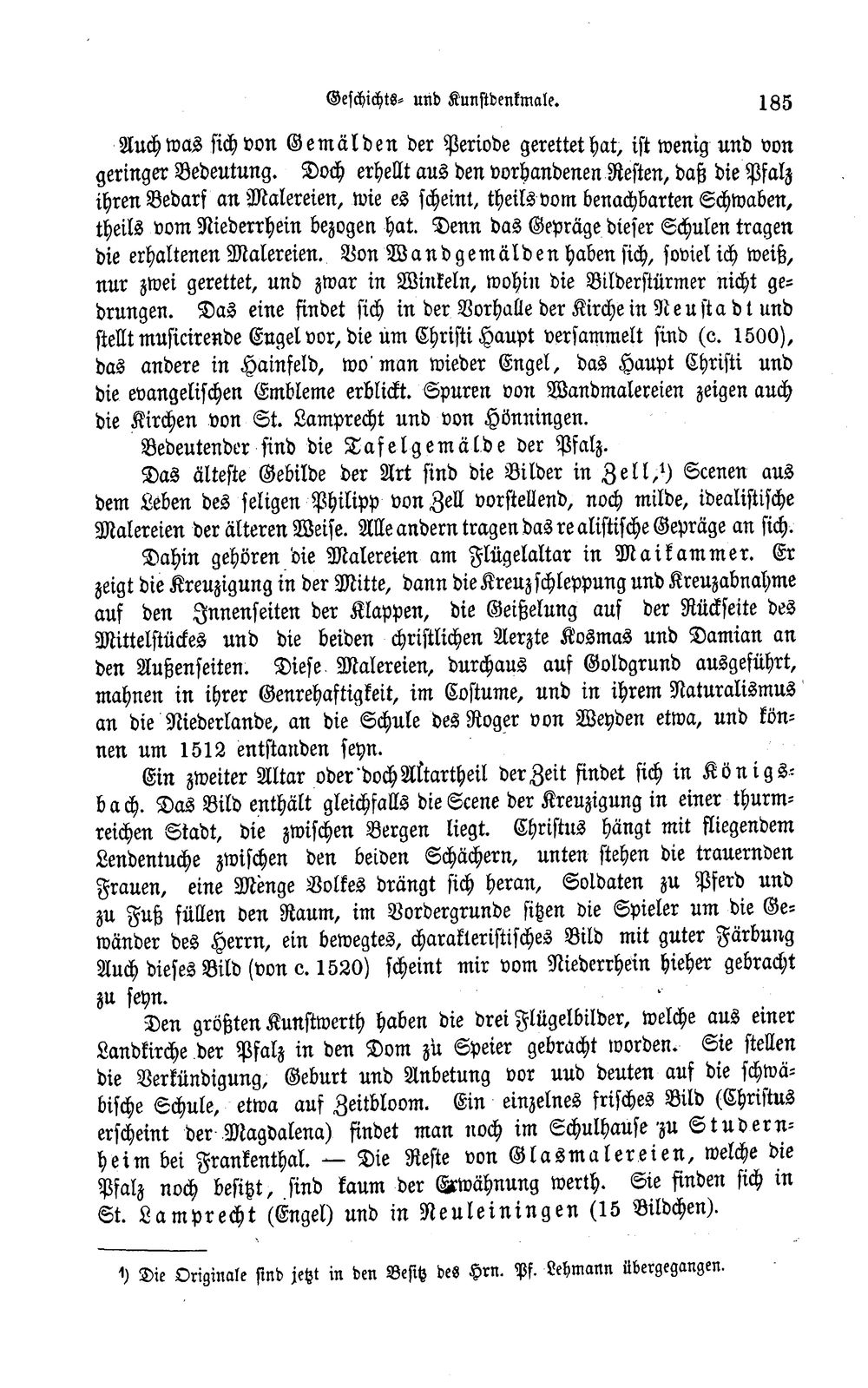 Geschichts- und Kunstdenkmale. 185

Auch was sich von Gemälden der Periode gerettet hat, ist wenig und von geringer Bedeutung. Doch erhellt aus den vorhandenen Resten, daß die Pfalz ihren Bedarf an Malereien, wie es scheint, theils vom benachbarten Schwaben, theils vom Niederrhein bezogen hat. Denn das Gepräge dieser Schulen tragen die erhaltenen Malereien. Von Wandgemälden haben sich, soviel ich weiß, nur zwei gerettet, und zwar in Winkeln, wohin die Bilderstürmer nicht gedrungen. Das eine findet sich in der Vorhalle der Kirche in Neustadt und stellt musicirende Engel vor, die um Christi Haupt versammelt sind (c. 1500), das andere in Hainfeld, wo man wieder Engel, das Haupt Christi und die evangelischen Embleme erblickt. Spuren von Wandmalereien zeigen auch die Kirchen von St. Lamprecht und von Hönningen.

Bedeutender sind die Tafelgemälde der Pfalz.

Das älteste Gebilde der Art sind die Bilder in Zell,¹) Scenen aus dem Leben des seligen Philipp von Zell vorstellend, noch milde, idealistische Malereien der älteren Weise. Alle andern tragen das realistische Gepräge an sich.

Dahin gehören die Malereien am Flügelaltar in Maikammer. Er zeigt die Kreuzigung in der Mitte, dann die Kreuzschleppung und Kreuzabnahme auf den Innenseiten der Klappen, die Geißelung auf der Rückseite des Mittelstückes und die beiden christlichen Aerzte Kosmas und Damian an den Außenseiten. Diese Malereien, durchaus auf Goldgrund ausgeführt, mahnen in ihrer Genrehaftigkeit, im Costume, und in ihrem Naturalismus an die Niederlande, an die Schule des Roger von Weyden etwa, und können um 1512 entstanden seyn.

Ein zweiter Altar oder doch Altartheil der Zeit findet sich in Königsbach. Das Bild enthält gleichfalls die Scene der Kreuzigung in einer thurmreichen Stadt, die zwischen Bergen liegt. Christus hängt mit fliegendem Lendentuche zwischen den beiden Schächern, unten stehen die trauernden Frauen, eine Menge Volkes drängt sich heran, Soldaten zu Pferd und zu Fuß füllen den Raum, im Vordergrunde sitzen die Spieler um die Gewänder des Herrn, ein bewegtes, charakteristisches Bild mit guter Färbung Auch dieses Bild (von c. 1520) scheint mir vom Niederrhein hieher gebracht zu seyn.

Den größten Kunstwerth haben die drei Flügelbilder, welche aus einer Landkirche der Pfalz in den Dom zu Speier gebracht worden. Sie stellen die Verkündigung, Geburt und Anbetung vor uud deuten auf die schwäbische Schule, etwa auf Zeitbloom. Ein einzelnes frisches Bild (Christus erscheint der Magdalena) findet man noch im Schulhause zu Studernheim bei Frankenthal. — Die Reste von Glasmalereien, welche die Pfalz noch besitzt, sind kaum der Erwähnung werth. Sie finden sich in St. Lamprecht (Engel) und in Neuleiningen (15 Bildchen).

¹) Die Originale sind jetzt in den Besitz des Hrn. Pf. Lehmann übergegangen.